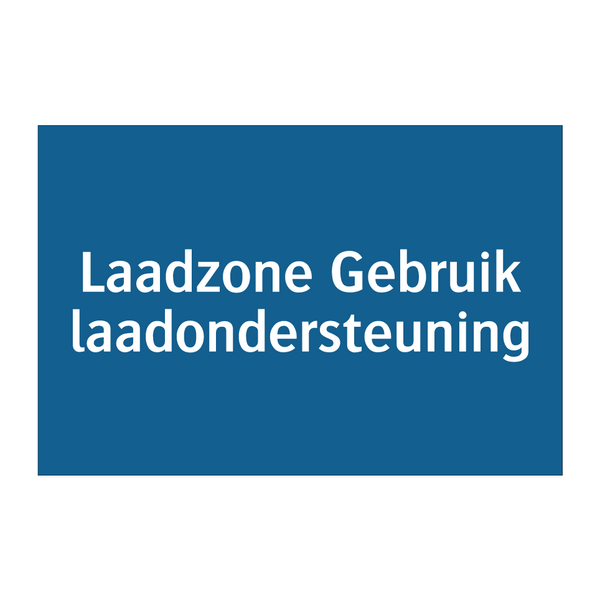 Laadzone Gebruik laadondersteuning